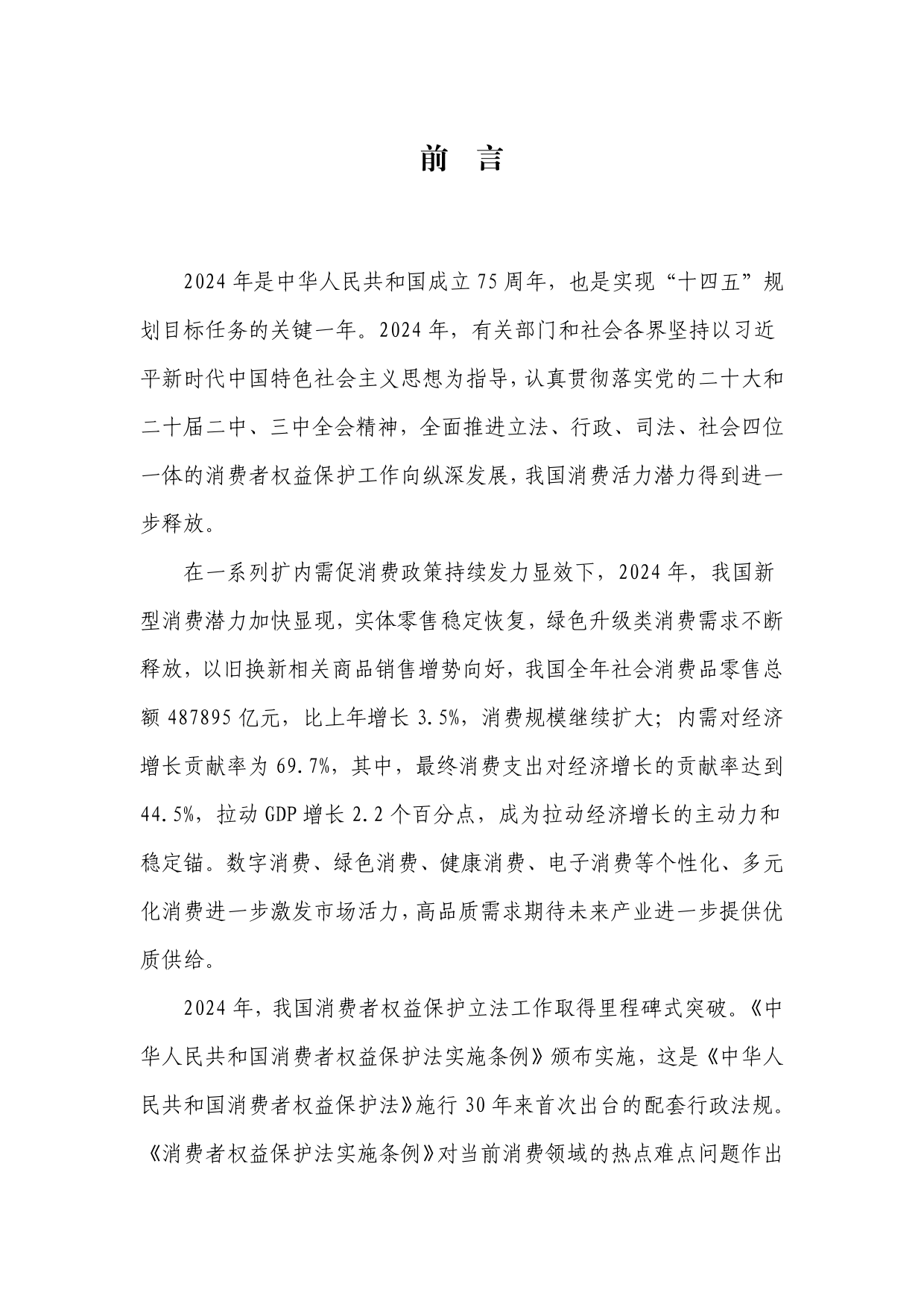 前　言

2024 年是中华人民共和国成立 75 周年，也是实现“十四五”规划目标任务的关键一年。2024 年，有关部门和社会各界坚持以习近平新时代中国特色社会主义思想为指导，认真贯彻落实党的二十大和二十届二中、三中全会精神，全面推进立法、行政、司法、社会四位一体的消费者权益保护工作向纵深发展，我国消费活力潜力得到进一步释放。

在一系列扩内需促消费政策持续发力显效下，2024 年，我国新型消费潜力加快显现，实体零售稳定恢复，绿色升级类消费需求不断释放，以旧换新相关商品销售增势向好，我国全年社会消费品零售总额 487895 亿元，比上年增长 3.5%，消费规模继续扩大；内需对经济增长贡献率为 69.7%，其中，最终消费支出对经济增长的贡献率达到 44.5%，拉动 GDP 增长 2.2 个百分点，成为拉动经济增长的主动力和稳定锚。数字消费、绿色消费、健康消费、电子消费等个性化、多元化消费进一步激发市场活力，高品质需求期待未来产业进一步提供优质供给。

2024 年，我国消费者权益保护立法工作取得里程碑式突破。《中华人民共和国消费者权益保护法实施条例》颁布实施，这是《中华人民共和国消费者权益保护法》施行 30 年来首次出台的配套行政法规。《消费者权益保护法实施条例》对当前消费领域的热点难点问题作出